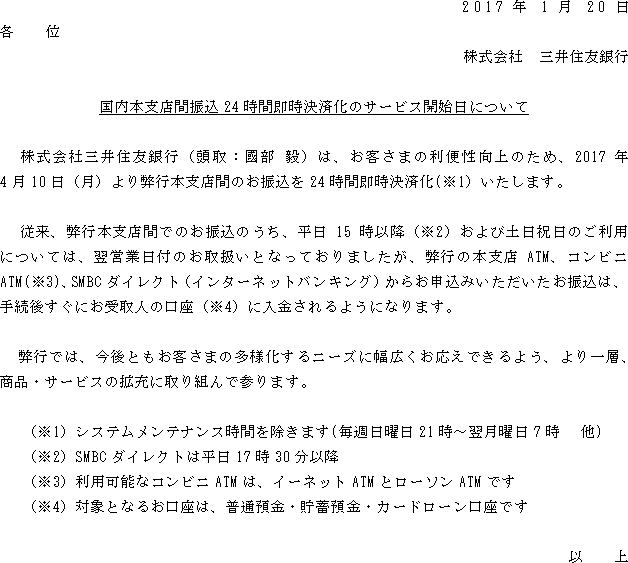 2017 年 1 月 20 日

各　位

株式会社　三井住友銀行

国内本支店間振込 24 時間即時決済化のサービス開始日について

株式会社三井住友銀行（頭取：國部 毅）は、お客さまの利便性向上のため、2017 年 4 月 10 日（月）より弊行本支店間のお振込を 24 時間即時決済化(※1) いたします。

従来、弊行本支店間でのお振込のうち、平日 15 時以降（※2）および土日祝日のご利用については、翌営業日付のお取扱いとなっておりましたが、弊行の本支店 ATM、コンビニ ATM(※3)、SMBC ダイレクト（インターネットバンキング）からお申込みいただいたお振込は、手続後すぐにお受取人の口座（※4）に入金されるようになります。

弊行では、今後ともお客さまの多様化するニーズに幅広くお応えできるよう、より一層、商品・サービスの拡充に取り組んで参ります。

（※1）システムメンテナンス時間を除きます(毎週日曜日 21 時～翌月曜日 7 時　他)
（※2）SMBC ダイレクトは平日 17 時 30 分以降
（※3）利用可能なコンビニ ATM は、イーネット ATM とローソン ATM です
（※4）対象となるお口座は、普通預金・貯蓄預金・カードローン口座です

以　上